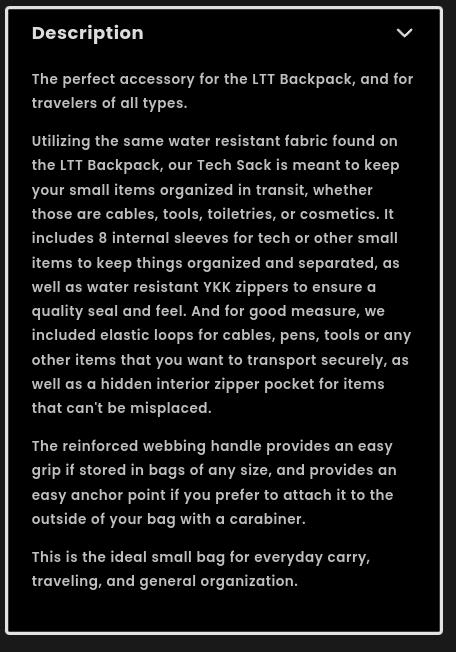 Description

The perfect accessory for the LTT Backpack, and for travelers of all types.

Utilizing the same water resistant fabric found on the LTT Backpack, our Tech Sack is meant to keep your small items organized in transit, whether those are cables, tools, toiletries, or cosmetics. It includes 8 internal sleeves for tech or other small items to keep things organized and separated, as well as water resistant YKK zippers to ensure a quality seal and feel. And for good measure, we included elastic loops for cables, pens, tools or any other items that you want to transport securely, as well as a hidden interior zipper pocket for items that can't be misplaced.

The reinforced webbing handle provides an easy grip if stored in bags of any size, and provides an easy anchor point if you prefer to attach it to the outside of your bag with a carabiner.

This is the ideal small bag for everyday carry, traveling, and general organization.